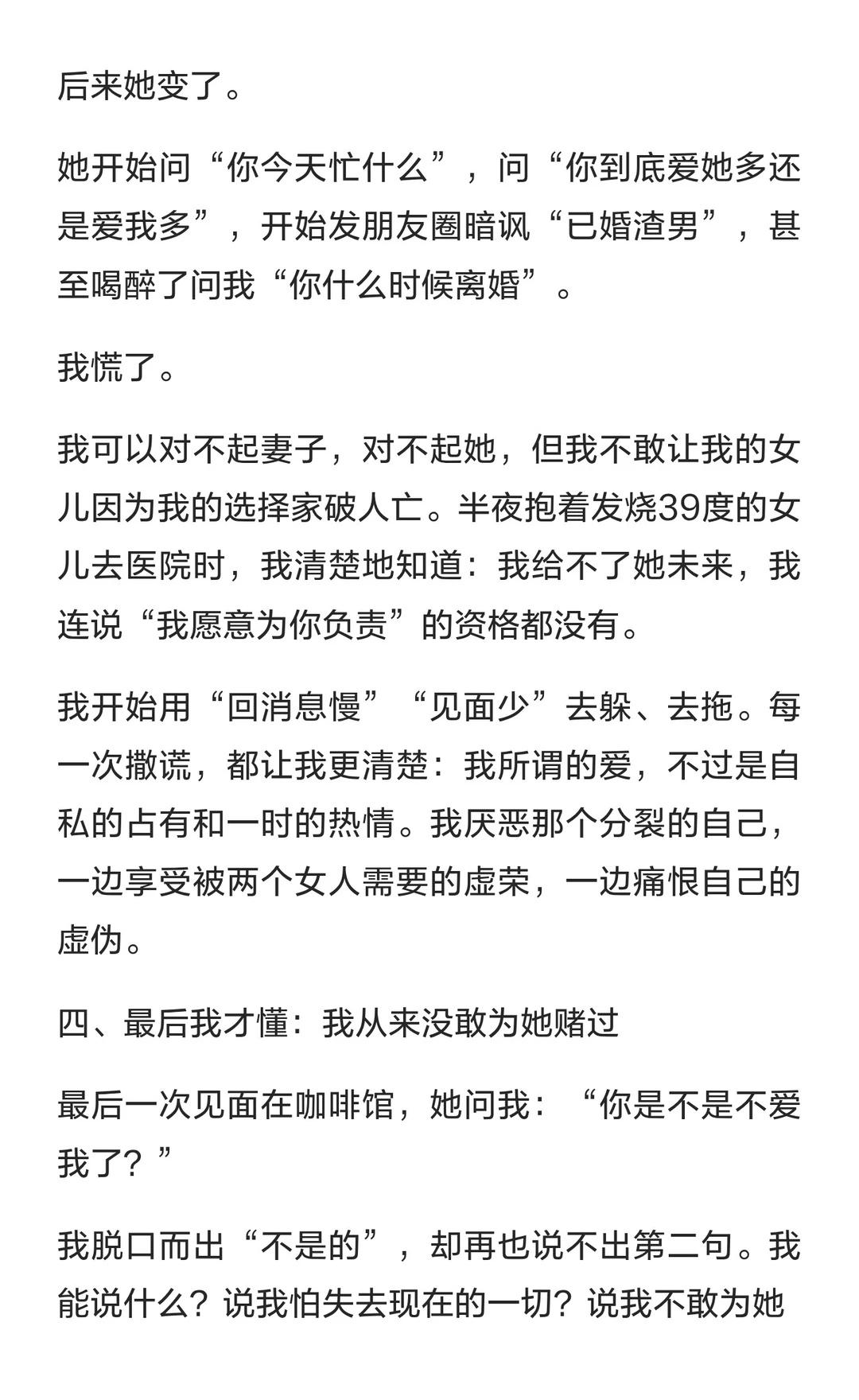 后来她变了。

她开始问“你今天忙什么”，问“你到底爱她多还是爱我多”，开始发朋友圈暗讽“已婚渣男”，甚至喝醉了问我“你什么时候离婚”。

我慌了。

我可以对不起妻子，对不起她，但我不敢让我的女儿因为我的选择家破人亡。半夜抱着发烧39度的女儿去医院时，我清楚地知道：我给不了她未来，我连说“我愿意为你负责”的资格都没有。

我开始用“回消息慢”“见面少”去躲、去拖。每一次撒谎，都让我更清楚：我所谓的爱，不过是自私的占有和一时的热情。我厌恶那个分裂的自己，一边享受被两个女人需要的虚荣，一边痛恨自己的虚伪。

四、最后我才懂：我从来没敢为她赌过

最后一次见面在咖啡馆，她问我：“你是不是不爱我了？”

我脱口而出“不是的”，却再也说不出第二句。我能说什么？说我怕失去现在的一切？说我不敢为她